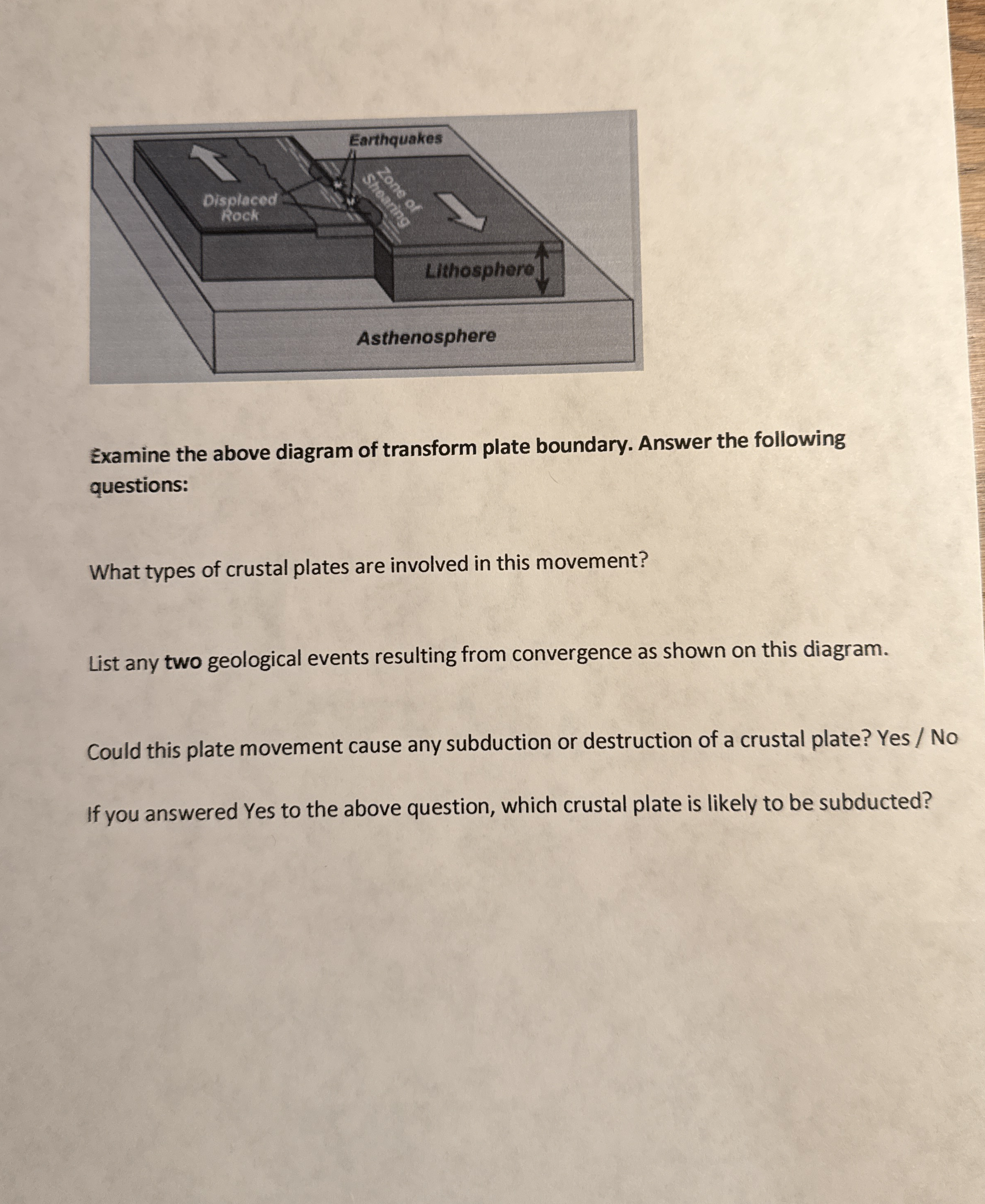 Earthquakes

Displaced Rock

Zone of Shearing

Lithosphere

Asthenosphere

Examine the above diagram of transform plate boundary. Answer the following questions:

What types of crustal plates are involved in this movement?

List any two geological events resulting from convergence as shown on this diagram.

Could this plate movement cause any subduction or destruction of a crustal plate? Yes / No

If you answered Yes to the above question, which crustal plate is likely to be subducted?